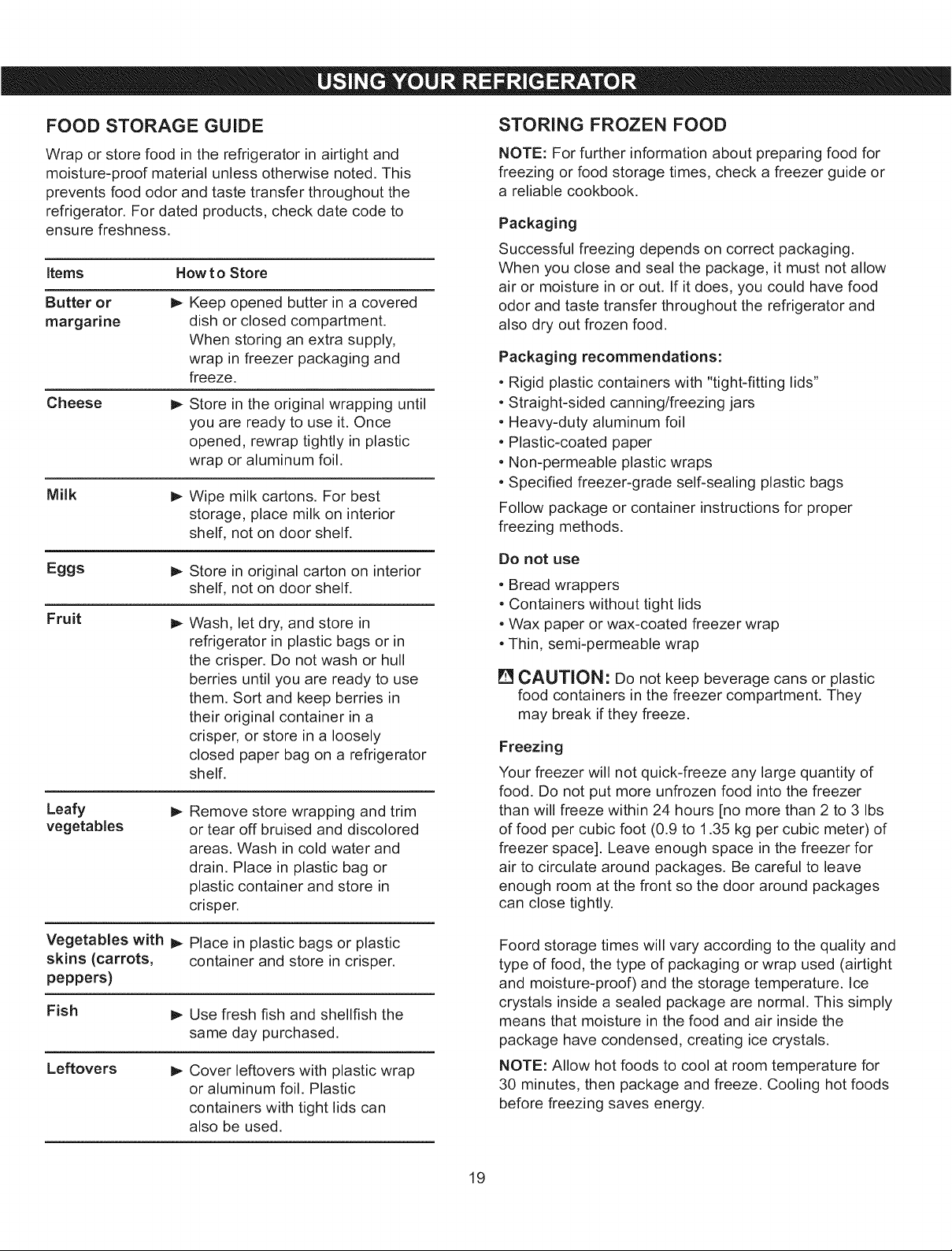 USING YOUR REFRIGERATOR

FOOD STORAGE GUIDE

Wrap or store food in the refrigerator in airtight and moisture-proof material unless otherwise noted. This prevents food odor and taste transfer throughout the refrigerator. For dated products, check date code to ensure freshness.

| Items | How to Store |
|---|---|
| Butter or margarine | ► Keep opened butter in a covered dish or closed compartment. When storing an extra supply, wrap in freezer packaging and freeze. |
| Cheese | ► Store in the original wrapping until you are ready to use it. Once opened, rewrap tightly in plastic wrap or aluminum foil. |
| Milk | ► Wipe milk cartons. For best storage, place milk on interior shelf, not on door shelf. |
| Eggs | ► Store in original carton on interior shelf, not on door shelf. |
| Fruit | ► Wash, let dry, and store in refrigerator in plastic bags or in the crisper. Do not wash or hull berries until you are ready to use them. Sort and keep berries in their original container in a crisper, or store in a loosely closed paper bag on a refrigerator shelf. |
| Leafy vegetables | ► Remove store wrapping and trim or tear off bruised and discolored areas. Wash in cold water and drain. Place in plastic bag or plastic container and store in crisper. |
| Vegetables with skins (carrots, peppers) | ► Place in plastic bags or plastic container and store in crisper. |
| Fish | ► Use fresh fish and shellfish the same day purchased. |
| Leftovers | ► Cover leftovers with plastic wrap or aluminum foil. Plastic containers with tight lids can also be used. |

STORING FROZEN FOOD

NOTE: For further information about preparing food for freezing or food storage times, check a freezer guide or a reliable cookbook.

Packaging

Successful freezing depends on correct packaging. When you close and seal the package, it must not allow air or moisture in or out. If it does, you could have food odor and taste transfer throughout the refrigerator and also dry out frozen food.

Packaging recommendations:

• Rigid plastic containers with "tight-fitting lids"
• Straight-sided canning/freezing jars
• Heavy-duty aluminum foil
• Plastic-coated paper
• Non-permeable plastic wraps
• Specified freezer-grade self-sealing plastic bags

Follow package or container instructions for proper freezing methods.

Do not use

• Bread wrappers
• Containers without tight lids
• Wax paper or wax-coated freezer wrap
• Thin, semi-permeable wrap

CAUTION: Do not keep beverage cans or plastic food containers in the freezer compartment. They may break if they freeze.

Freezing

Your freezer will not quick-freeze any large quantity of food. Do not put more unfrozen food into the freezer than will freeze within 24 hours [no more than 2 to 3 lbs of food per cubic foot (0.9 to 1.35 kg per cubic meter) of freezer space]. Leave enough space in the freezer for air to circulate around packages. Be careful to leave enough room at the front so the door around packages can close tightly.

Foord storage times will vary according to the quality and type of food, the type of packaging or wrap used (airtight and moisture-proof) and the storage temperature. Ice crystals inside a sealed package are normal. This simply means that moisture in the food and air inside the package have condensed, creating ice crystals.

NOTE: Allow hot foods to cool at room temperature for 30 minutes, then package and freeze. Cooling hot foods before freezing saves energy.

19